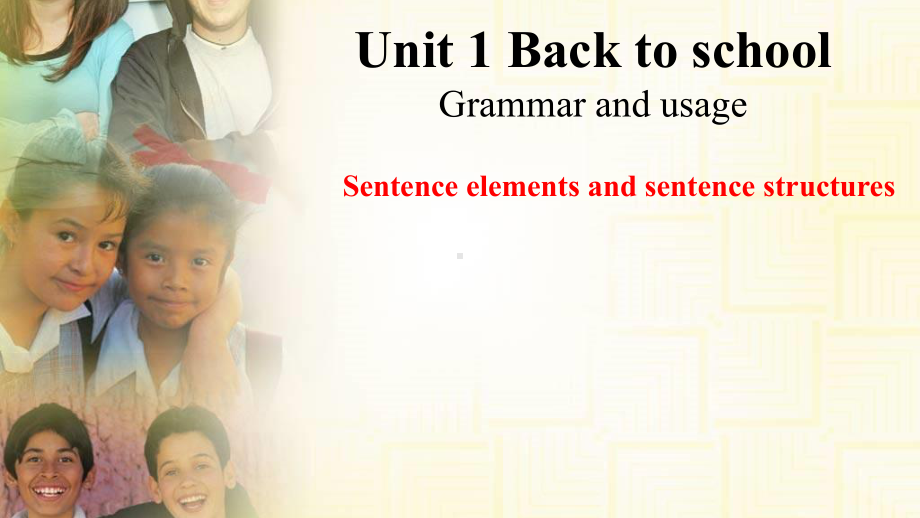 Unit 1 Back to school
Grammar and usage

Sentence elements and sentence structures